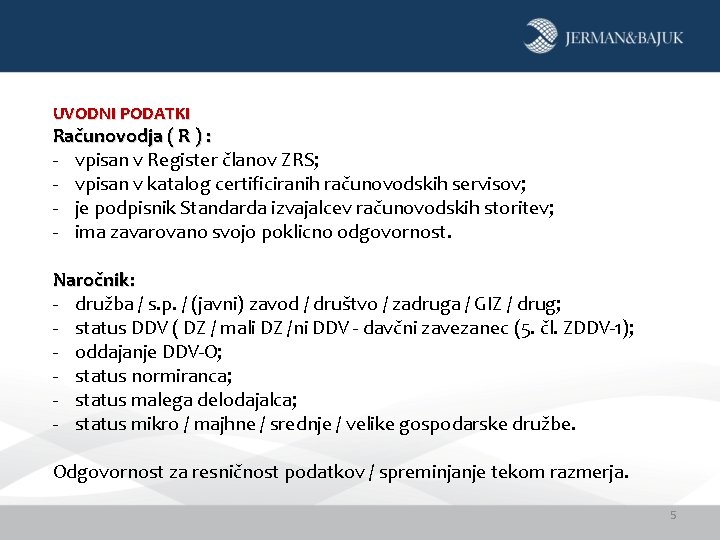 JERMAN&BAJUK

UVODNI PODATKI
Računovodja ( R ) :
- vpisan v Register članov ZRS;
- vpisan v katalog certificiranih računovodskih servisov;
- je podpisnik Standarda izvajalcev računovodskih storitev;
- ima zavarovano svojo poklicno odgovornost.

Naročnik:
- družba / s.p. / (javni) zavod / društvo / zadruga / GIZ / drug;
- status DDV ( DZ / mali DZ / ni DDV - davčni zavezanec (5. čl. ZDDV-1);
- oddajanje DDV-O;
- status normiranca;
- status malega delodajalca;
- status mikro / majhne / srednje / velike gospodarske družbe.

Odgovornost za resničnost podatkov / spreminjanje tekom razmerja.

5